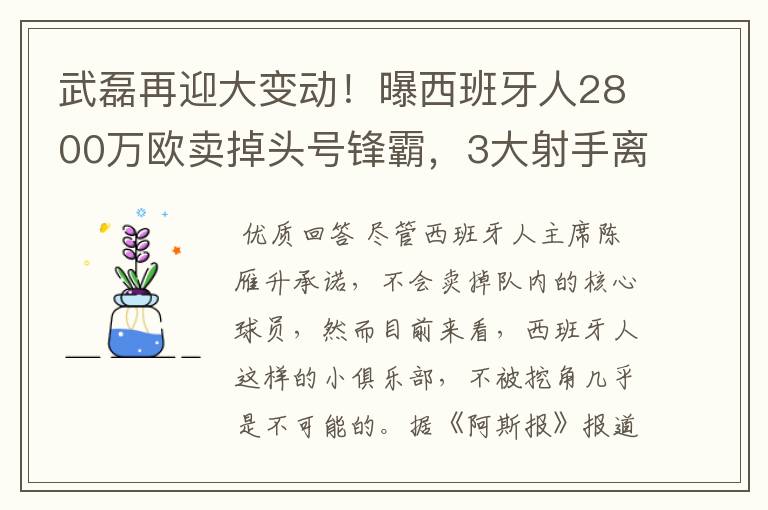 武磊再迎大变动！曝西班牙人2800万欧卖掉头号锋霸，3大射手离

优质回答 尽管西班牙人主席陈雁升承诺，不会卖掉队内的核心球员，然而目前来看，西班牙人这样的小俱乐部，不被挖角几乎是不可能的。据《阿斯报》报道